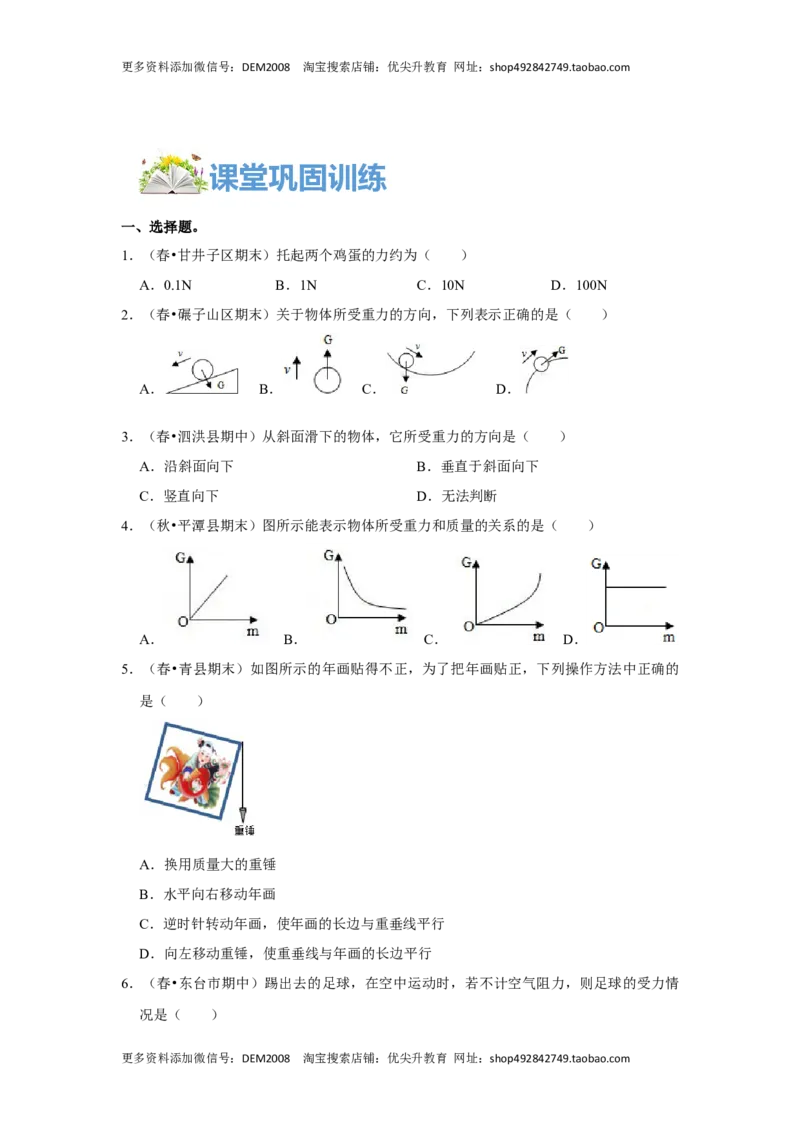 更多资料添加微信号：DEM2008　淘宝搜索店铺：优尖升教育　网址：shop492842749.taobao.com

课堂巩固训练

一、选择题。

1．（春•甘井子区期末）托起两个鸡蛋的力约为（　　）

A．0.1N　　B．1N　　C．10N　　D．100N

2．（春•碾子山区期末）关于物体所受重力的方向，下列表示正确的是（　　）

A. v G　B. v G　C. v G　D. v G

3．（春•泗洪县期中）从斜面滑下的物体，它所受重力的方向是（　　）

A．沿斜面向下　　B．垂直于斜面向下

C．竖直向下　　D．无法判断

4．（秋•平潭县期末）图所示能表示物体所受重力和质量的关系的是（　　）

A. G O m　B. G O m　C. G O m　D. G O m

5．（春•青县期末）如图所示的年画贴得不正，为了把年画贴正，下列操作方法中正确的是（　　）

重锤

A．换用质量大的重锤

B．水平向右移动年画

C．逆时针转动年画，使年画的长边与重垂线平行

D．向左移动重锤，使重垂线与年画的长边平行

6．（春•东台市期中）踢出去的足球，在空中运动时，若不计空气阻力，则足球的受力情况是（　　）

更多资料添加微信号：DEM2008　淘宝搜索店铺：优尖升教育　网址：shop492842749.taobao.com